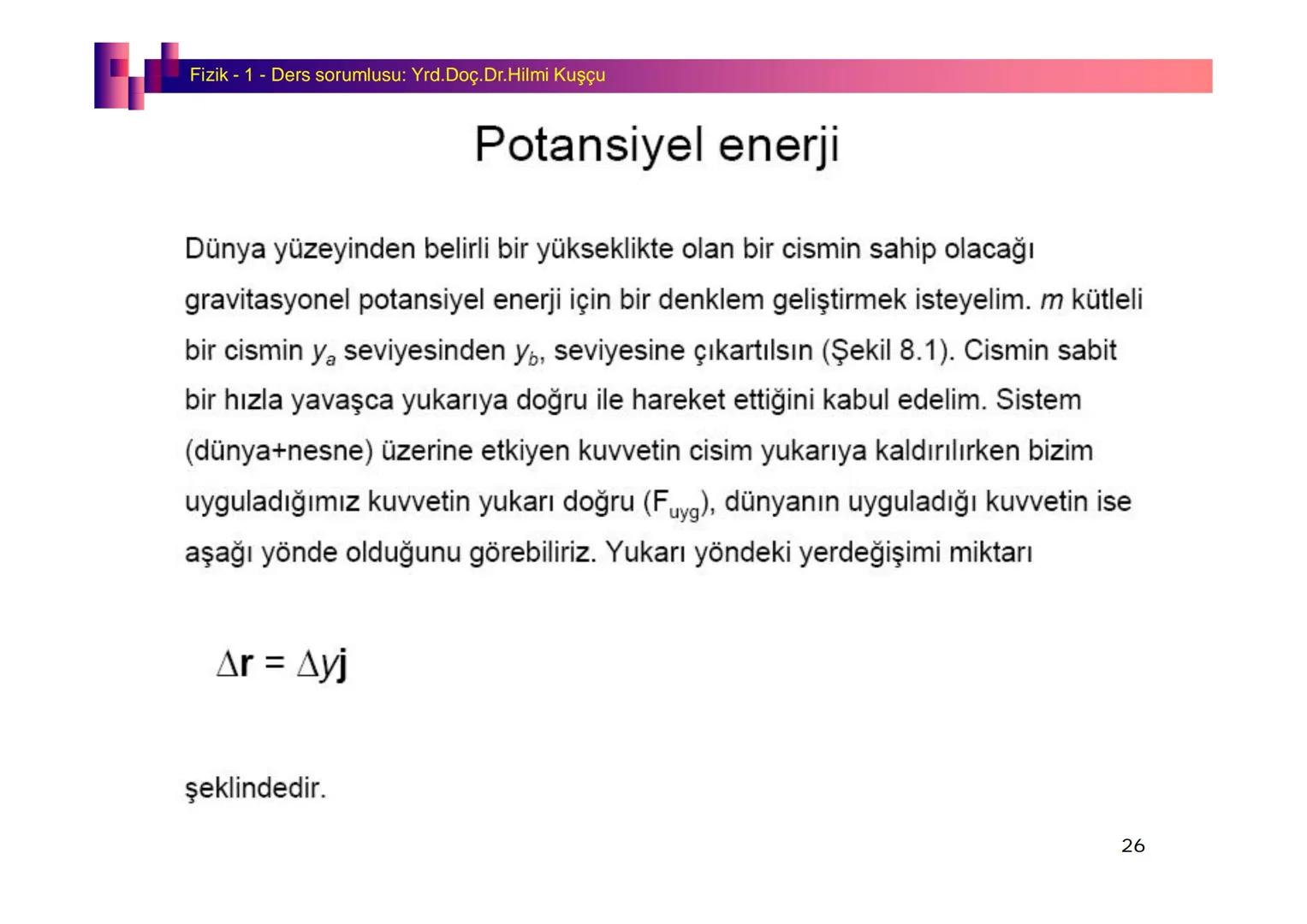 Fizik - 1 - Ders sorumlusu: Yrd.Doç.Dr.Hilmi Kuşçu

Potansiyel enerji

Dünya yüzeyinden belirli bir yükseklikte olan bir cismin sahip olacağı gravitasyonel potansiyel enerji için bir denklem geliştirmek isteyelim. $m$ kütleli bir cismin $y_a$ seviyesinden $y_b$, seviyesine çıkartılsın (Şekil 8.1). Cismin sabit bir hızla yavaşça yukarıya doğru ile hareket ettiğini kabul edelim. Sistem (dünya+nesne) üzerine etkiyen kuvvetin cisim yukarıya kaldırılırken bizim uyguladığımız kuvvetin yukarı doğru ($F_{uyg}$), dünyanın uyguladığı kuvvetin ise aşağı yönde olduğunu görebiliriz. Yukarı yöndeki yerdeğişimi miktarı

$\Delta \mathbf{r} = \Delta y \mathbf{j}$

şeklindedir.

26